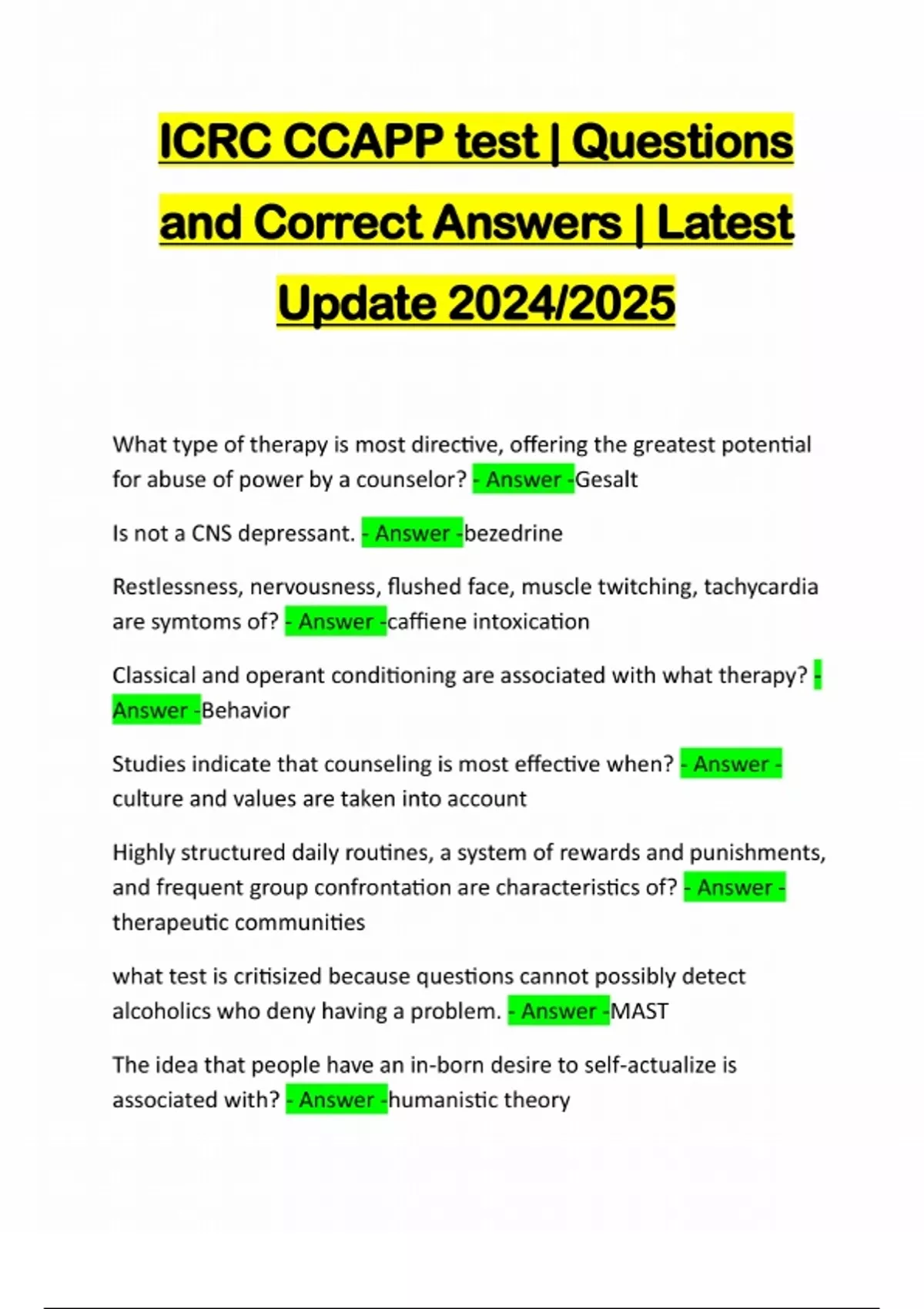 ICRC CCAPP test | Questions and Correct Answers | Latest Update 2024/2025

What type of therapy is most directive, offering the greatest potential for abuse of power by a counselor? - Answer -Gesalt

Is not a CNS depressant. - Answer -bezedrine

Restlessness, nervousness, flushed face, muscle twitching, tachycardia are symtoms of? - Answer -caffiene intoxication

Classical and operant conditioning are associated with what therapy? - Answer -Behavior

Studies indicate that counseling is most effective when? - Answer - culture and values are taken into account

Highly structured daily routines, a system of rewards and punishments, and frequent group confrontation are characteristics of? - Answer - therapeutic communities

what test is critisized because questions cannot possibly detect alcoholics who deny having a problem. - Answer -MAST

The idea that people have an in-born desire to self-actualize is associated with? - Answer -humanistic theory